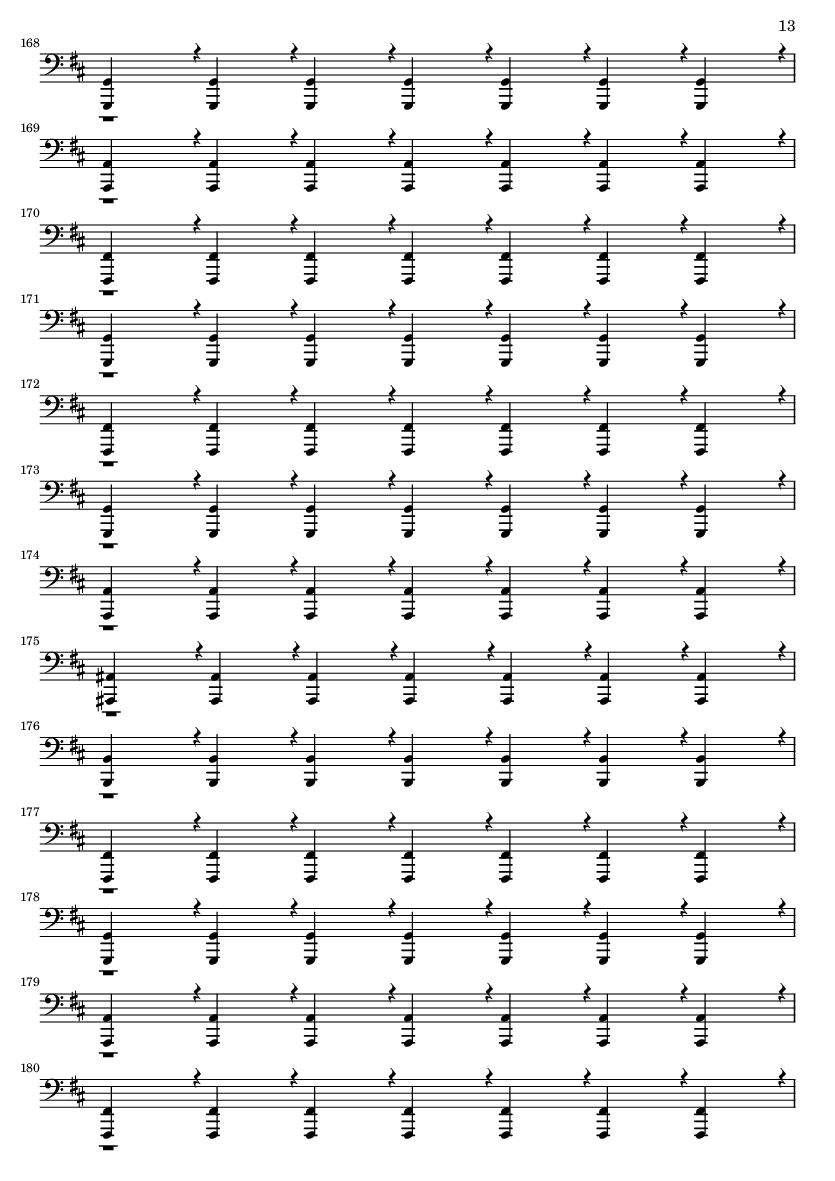 13

168

169

170

171

172

173

174

175

176

177

178

179

180